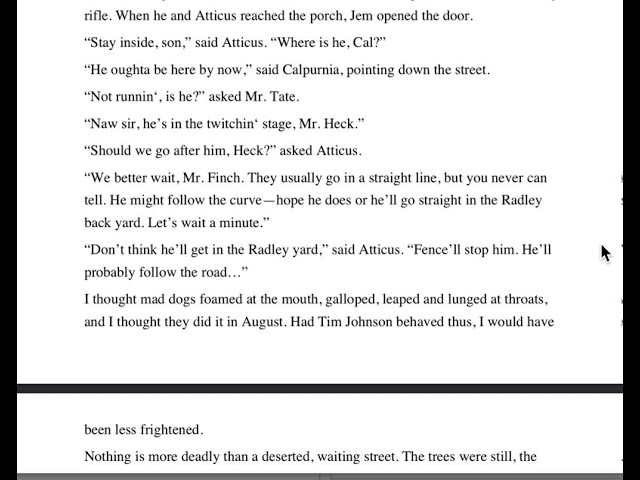 rifle. When he and Atticus reached the porch, Jem opened the door.

“Stay inside, son,” said Atticus. “Where is he, Cal?”

“He oughta be here by now,” said Calpurnia, pointing down the street.

“Not runnin‘, is he?” asked Mr. Tate.

“Naw sir, he’s in the twitchin‘ stage, Mr. Heck.”

“Should we go after him, Heck?” asked Atticus.

“We better wait, Mr. Finch. They usually go in a straight line, but you never can tell. He might follow the curve—hope he does or he’ll go straight in the Radley back yard. Let’s wait a minute.”

“Don’t think he’ll get in the Radley yard,” said Atticus. “Fence’ll stop him. He’ll probably follow the road…”

I thought mad dogs foamed at the mouth, galloped, leaped and lunged at throats, and I thought they did it in August. Had Tim Johnson behaved thus, I would have

been less frightened.

Nothing is more deadly than a deserted, waiting street. The trees were still, the